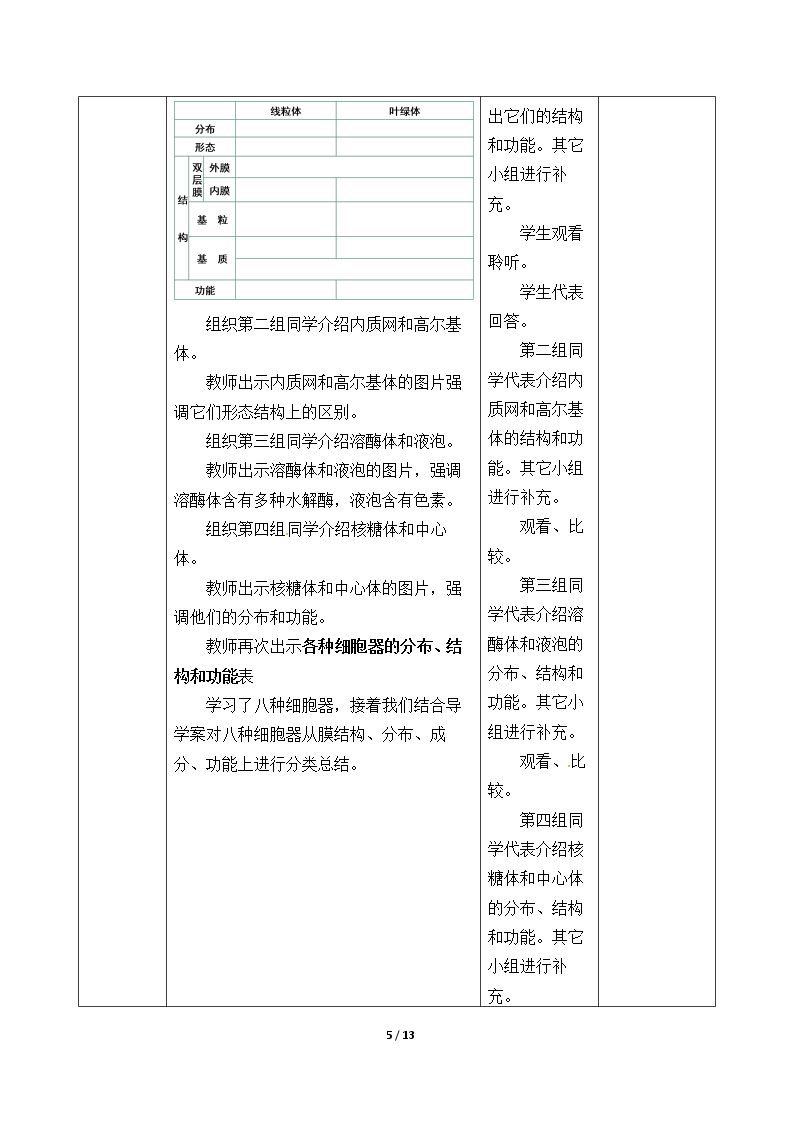 |  |  | 线粒体 | 叶绿体 |
|---|---|---|---|
| 分布 |  |  |  |
| 形态 |  |  |  |
| 结构 | 双层膜 外膜 |  |  |
|  | 内膜 |  |  |
|  | 基 粒 |  |  |
|  | 基 质 |  |  |
| 功能 |  |  |  |

组织第二组同学介绍内质网和高尔基体。

教师出示内质网和高尔基体的图片强调它们形态结构上的区别。

组织第三组同学介绍溶酶体和液泡。

教师出示溶酶体和液泡的图片，强调溶酶体含有多种水解酶，液泡含有色素。

组织第四组同学介绍核糖体和中心体。

教师出示核糖体和中心体的图片，强调他们的分布和功能。

教师再次出示各种细胞器的分布、结构和功能表

学习了八种细胞器，接着我们结合导学案对八种细胞器从膜结构、分布、成分、功能上进行分类总结。

出它们的结构和功能。其它小组进行补充。

学生观看聆听。

学生代表回答。

第二组同学代表介绍内质网和高尔基体的结构和功能。其它小组进行补充。

观看、比较。

第三组同学代表介绍溶酶体和液泡的分布、结构和功能。其它小组进行补充。

观看、比较。

第四组同学代表介绍核糖体和中心体的分布、结构和功能。其它小组进行补充。

5 / 13